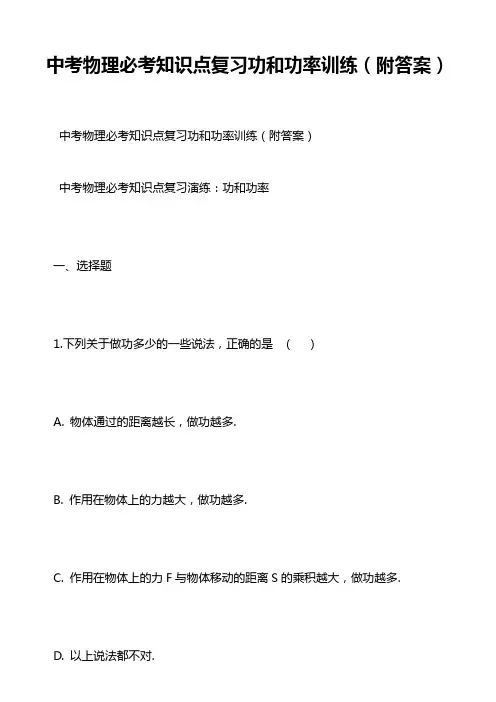 中考物理必考知识点复习功和功率训练（附答案）

中考物理必考知识点复习功和功率训练（附答案）

中考物理必考知识点复习演练：功和功率

一、选择题

1.下列关于做功多少的一些说法，正确的是 （ ）

A. 物体通过的距离越长，做功越多.

B. 作用在物体上的力越大，做功越多.

C. 作用在物体上的力 F 与物体移动的距离 S 的乘积越大，做功越多.

D. 以上说法都不对.